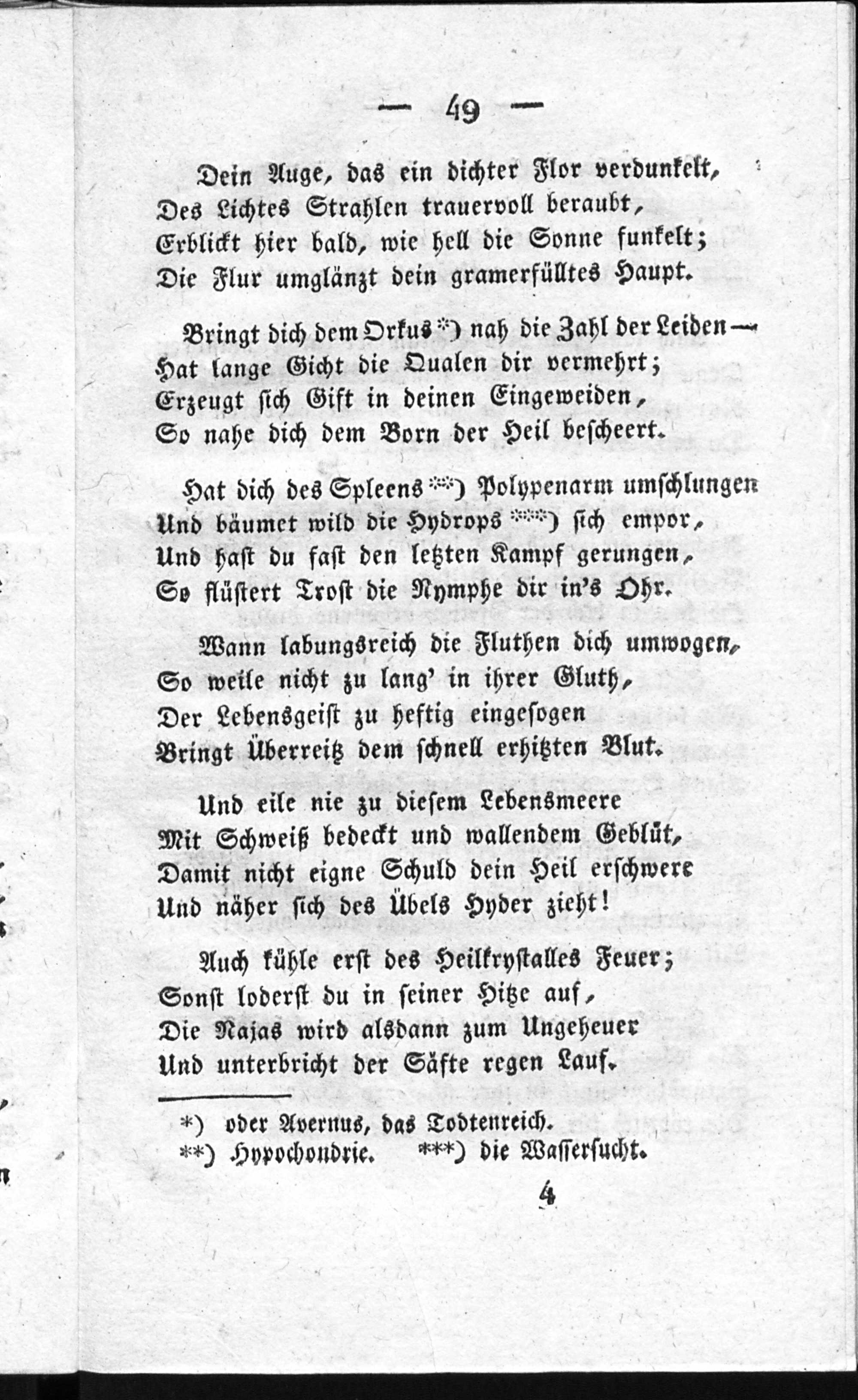 — 49 —

Dein Auge, das ein dichter Flor verdunkelt,
Des Lichtes Strahlen trauervoll beraubt,
Erblickt hier bald, wie hell die Sonne funkelt;
Die Flur umglänzt dein gramerfülltes Haupt.

Bringt dich dem Orkus *) nah die Zahl der Leiden —
Hat lange Gicht die Qualen dir vermehrt;
Erzeugt sich Gift in deinen Eingeweiden,
So nahe dich dem Born der Heil bescheert.

Hat dich des Spleens **) Polypenarm umschlungen
Und bäumet wild die Hydrops ***) sich empor,
Und hast du fast den letzten Kampf gerungen,
So flüstert Trost die Nymphe dir in's Ohr.

Wann labungsreich die Fluthen dich umwogen,
So weile nicht zu lang' in ihrer Gluth,
Der Lebensgeist zu heftig eingesogen
Bringt Überreitz dem schnell erhitzten Blut.

Und eile nie zu diesem Lebensmeere
Mit Schweiß bedeckt und wallendem Geblüt,
Damit nicht eigne Schuld dein Heil erschwere
Und näher sich des Übels Hyder zieht!

Auch kühle erst des Heilkrystalles Feuer;
Sonst loderst du in seiner Hitze auf,
Die Najas wird alsdann zum Ungeheuer
Und unterbricht der Säfte regen Lauf.

*) oder Avernus, das Todtenreich.
**) Hypochondrie. ***) die Wassersucht.

4